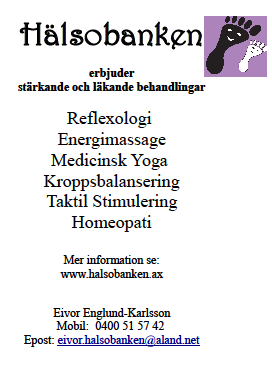 Hälsobanken

erbjuder
stärkande och läkande behandlingar

Reflexologi
Energimassage
Medicinsk Yoga
Kroppsbalansering
Taktil Stimulering
Homeopati

Mer information se:
www.halsobanken.ax

Eivor Englund-Karlsson
Mobil: 0400 51 57 42
Epost: eivor.halsobanken@aland.net